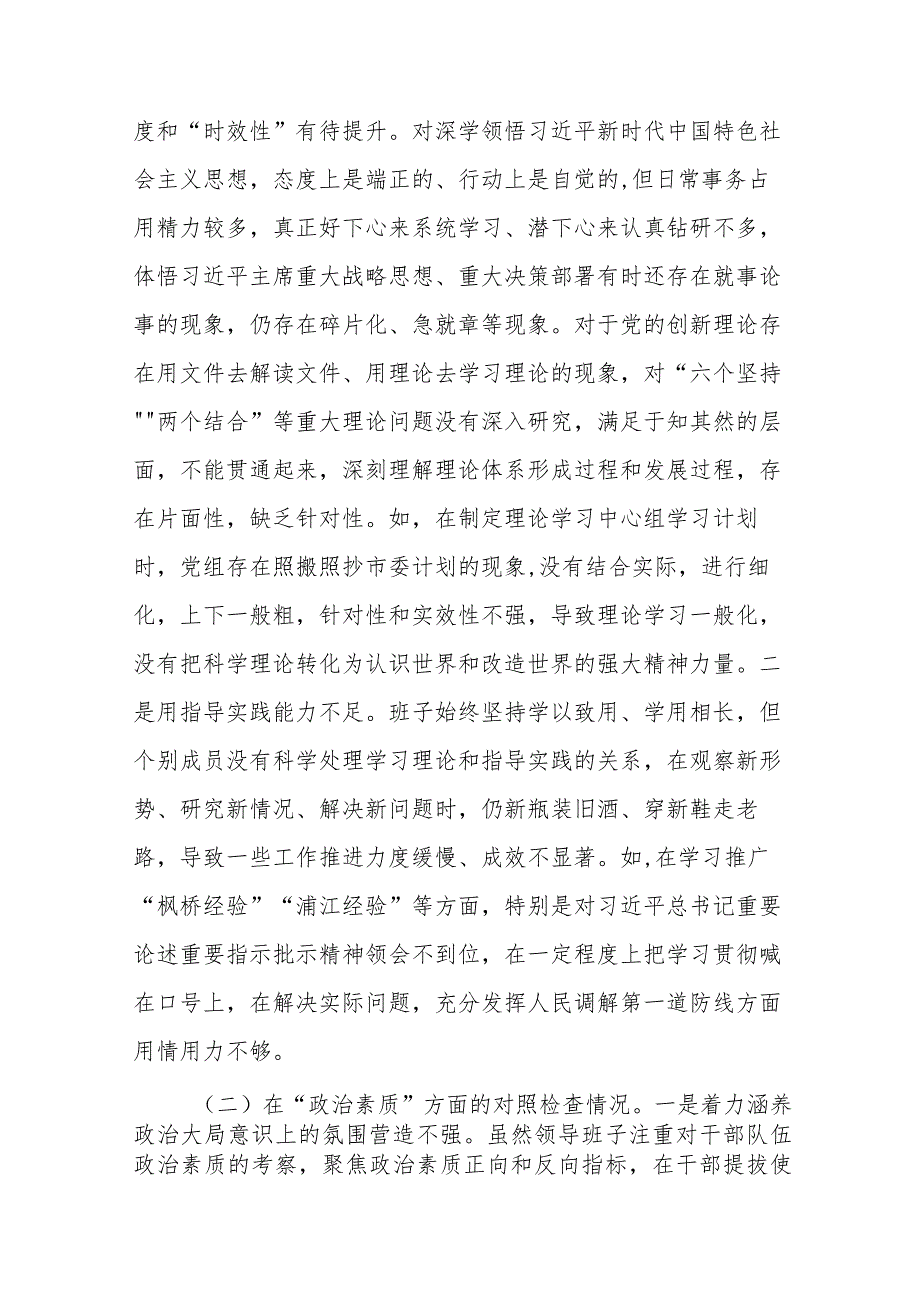 度和“时效性”有待提升。对深学领悟习近平新时代中国特色社会主义思想，态度上是端正的、行动上是自觉的,但日常事务占用精力较多，真正好下心来系统学习、潜下心来认真钻研不多，体悟习近平主席重大战略思想、重大决策部署有时还存在就事论事的现象，仍存在碎片化、急就章等现象。对于党的创新理论存在用文件去解读文件、用理论去学习理论的现象，对“六个坚持""两个结合”等重大理论问题没有深入研究，满足于知其然的层面，不能贯通起来，深刻理解理论体系形成过程和发展过程，存在片面性，缺乏针对性。如，在制定理论学习中心组学习计划时，党组存在照搬照抄市委计划的现象,没有结合实际，进行细化，上下一般粗，针对性和实效性不强，导致理论学习一般化，没有把科学理论转化为认识世界和改造世界的强大精神力量。二是用指导实践能力不足。班子始终坚持学以致用、学用相长，但个别成员没有科学处理学习理论和指导实践的关系，在观察新形势、研究新情况、解决新问题时，仍新瓶装旧酒、穿新鞋走老路，导致一些工作推进力度缓慢、成效不显著。如,在学习推广“枫桥经验”“浦江经验”等方面，特别是对习近平总书记重要论述重要指示批示精神领会不到位，在一定程度上把学习贯彻喊在口号上，在解决实际问题，充分发挥人民调解第一道防线方面用情用力不够。

（二）在“政治素质”方面的对照检查情况。一是着力涵养政治大局意识上的氛围营造不强。虽然领导班子注重对干部队伍政治素质的考察，聚焦政治素质正向和反向指标，在干部提拔使